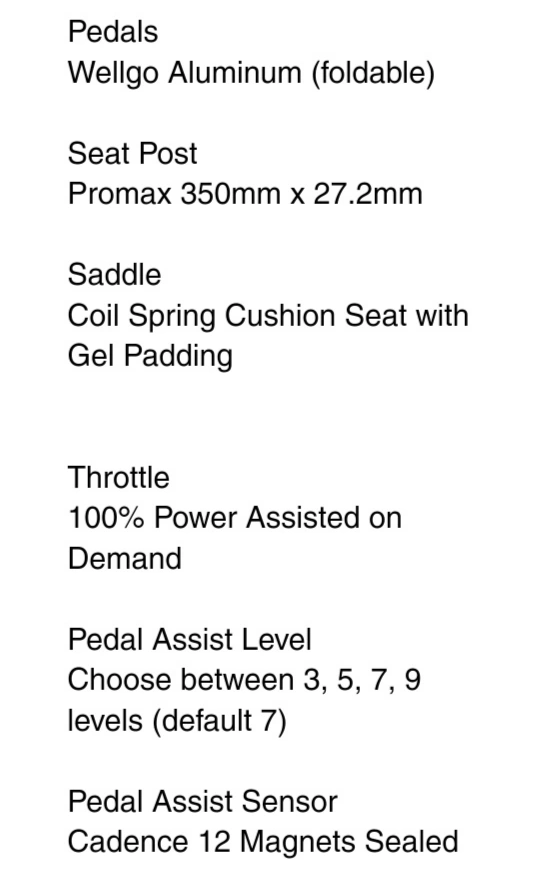 Pedals
Wellgo Aluminum (foldable)

Seat Post
Promax 350mm x 27.2mm

Saddle
Coil Spring Cushion Seat with Gel Padding

Throttle
100% Power Assisted on Demand

Pedal Assist Level
Choose between 3, 5, 7, 9 levels (default 7)

Pedal Assist Sensor
Cadence 12 Magnets Sealed